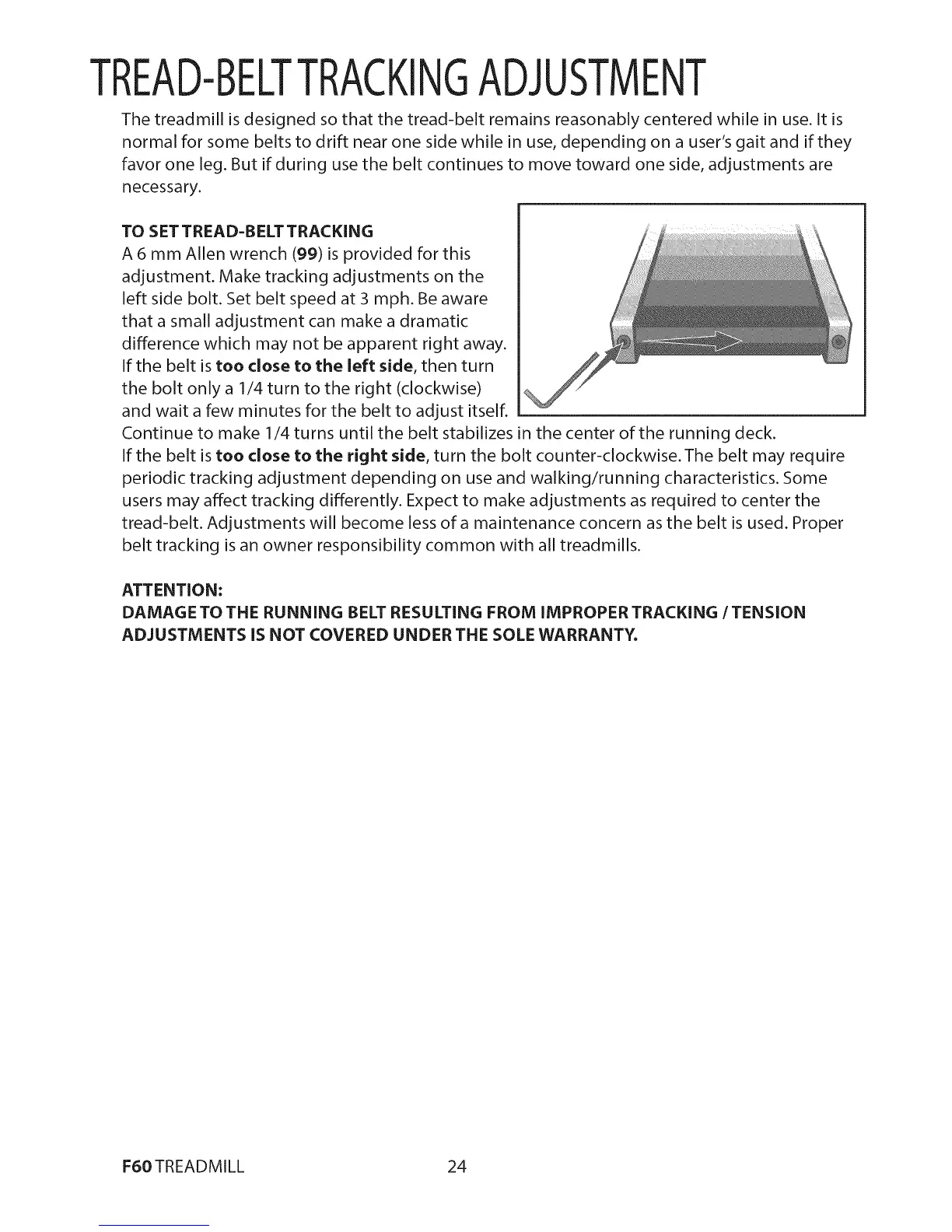 TREAD-BELT TRACKING ADJUSTMENT

The treadmill is designed so that the tread-belt remains reasonably centered while in use. It is normal for some belts to drift near one side while in use, depending on a user's gait and if they favor one leg. But if during use the belt continues to move toward one side, adjustments are necessary.

TO SET TREAD-BELT TRACKING
A 6 mm Allen wrench (99) is provided for this adjustment. Make tracking adjustments on the left side bolt. Set belt speed at 3 mph. Be aware that a small adjustment can make a dramatic difference which may not be apparent right away. If the belt is too close to the left side, then turn the bolt only a 1/4 turn to the right (clockwise) and wait a few minutes for the belt to adjust itself. Continue to make 1/4 turns until the belt stabilizes in the center of the running deck.
If the belt is too close to the right side, turn the bolt counter-clockwise. The belt may require periodic tracking adjustment depending on use and walking/running characteristics. Some users may affect tracking differently. Expect to make adjustments as required to center the tread-belt. Adjustments will become less of a maintenance concern as the belt is used. Proper belt tracking is an owner responsibility common with all treadmills.

ATTENTION:
DAMAGE TO THE RUNNING BELT RESULTING FROM IMPROPER TRACKING / TENSION ADJUSTMENTS IS NOT COVERED UNDER THE SOLE WARRANTY.

F60 TREADMILL 24